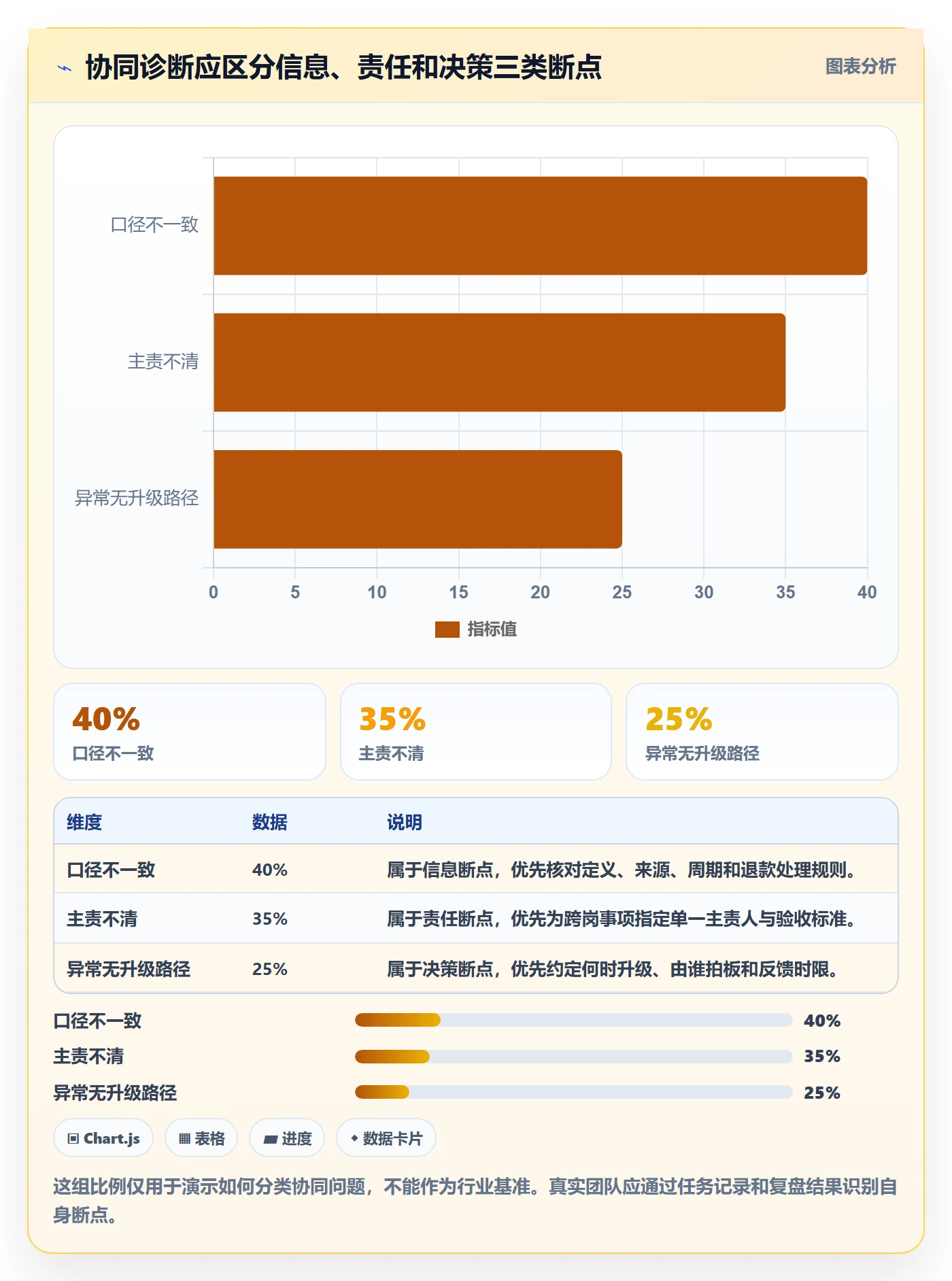 协同诊断应区分信息、责任和决策三类断点

图表分析

口径不一致
主责不清
异常无升级路径

0 5 10 15 20 25 30 35 40

指标值

40%
口径不一致

35%
主责不清

25%
异常无升级路径

| 维度 | 数据 | 说明 |
|---|---|---|
| 口径不一致 | 40% | 属于信息断点，优先核对定义、来源、周期和退款处理规则。 |
| 主责不清 | 35% | 属于责任断点，优先为跨岗事项指定单一主责人与验收标准。 |
| 异常无升级路径 | 25% | 属于决策断点，优先约定何时升级、由谁拍板和反馈时限。 |

口径不一致 40%
主责不清 35%
异常无升级路径 25%

Chart.js
表格
进度
数据卡片

这组比例仅用于演示如何分类协同问题，不能作为行业基准。真实团队应通过任务记录和复盘结果识别自身断点。